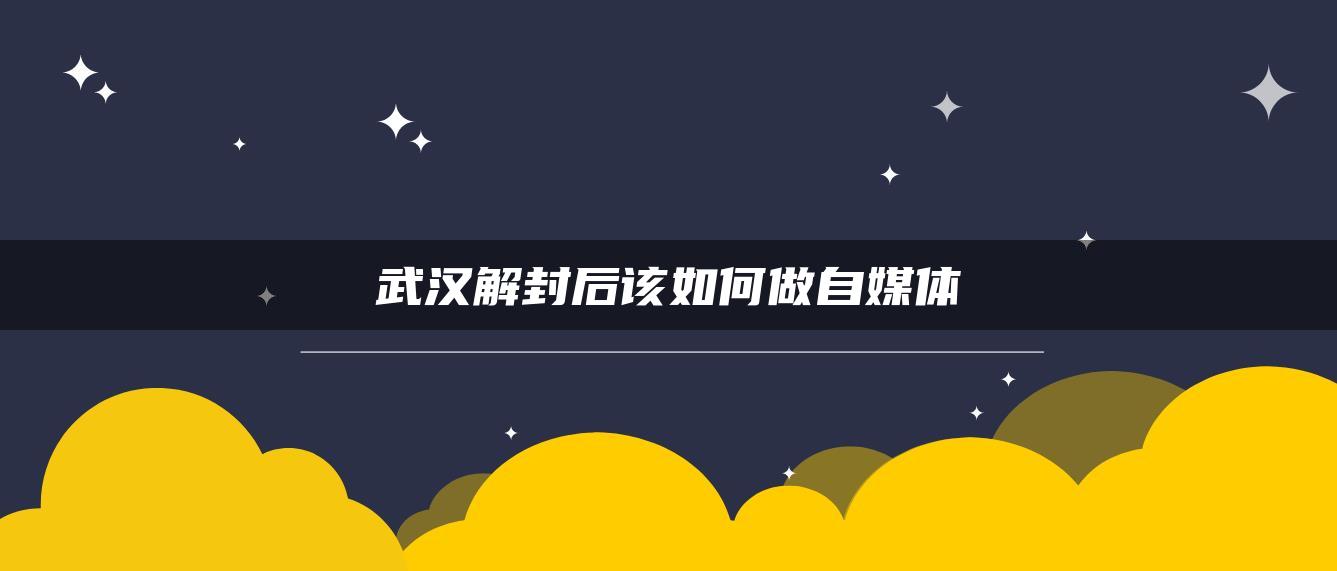 武汉解封后该如何做自媒体